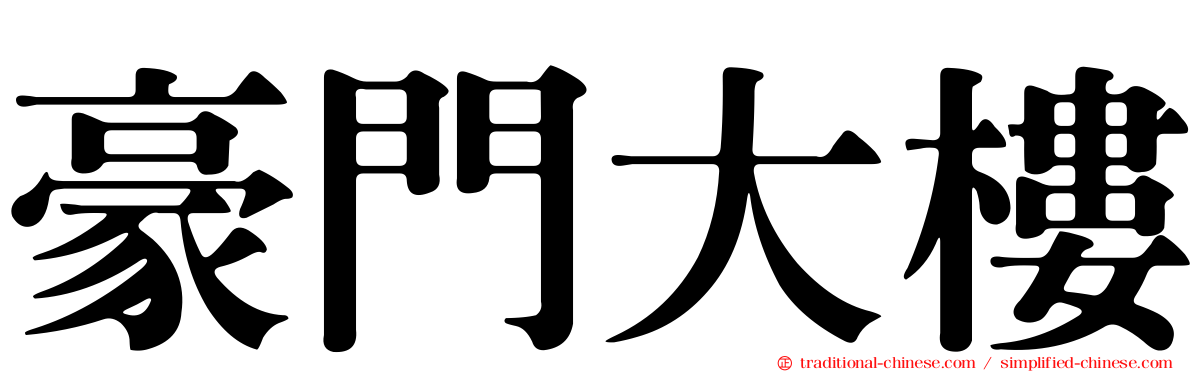 豪門大樓

traditional-chinese.com / simplified-chinese.com